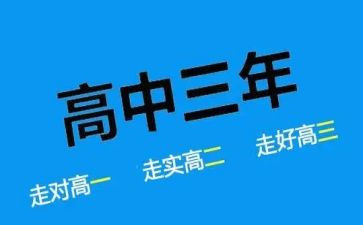 高中三年

走对高一

走实高二

走好高三